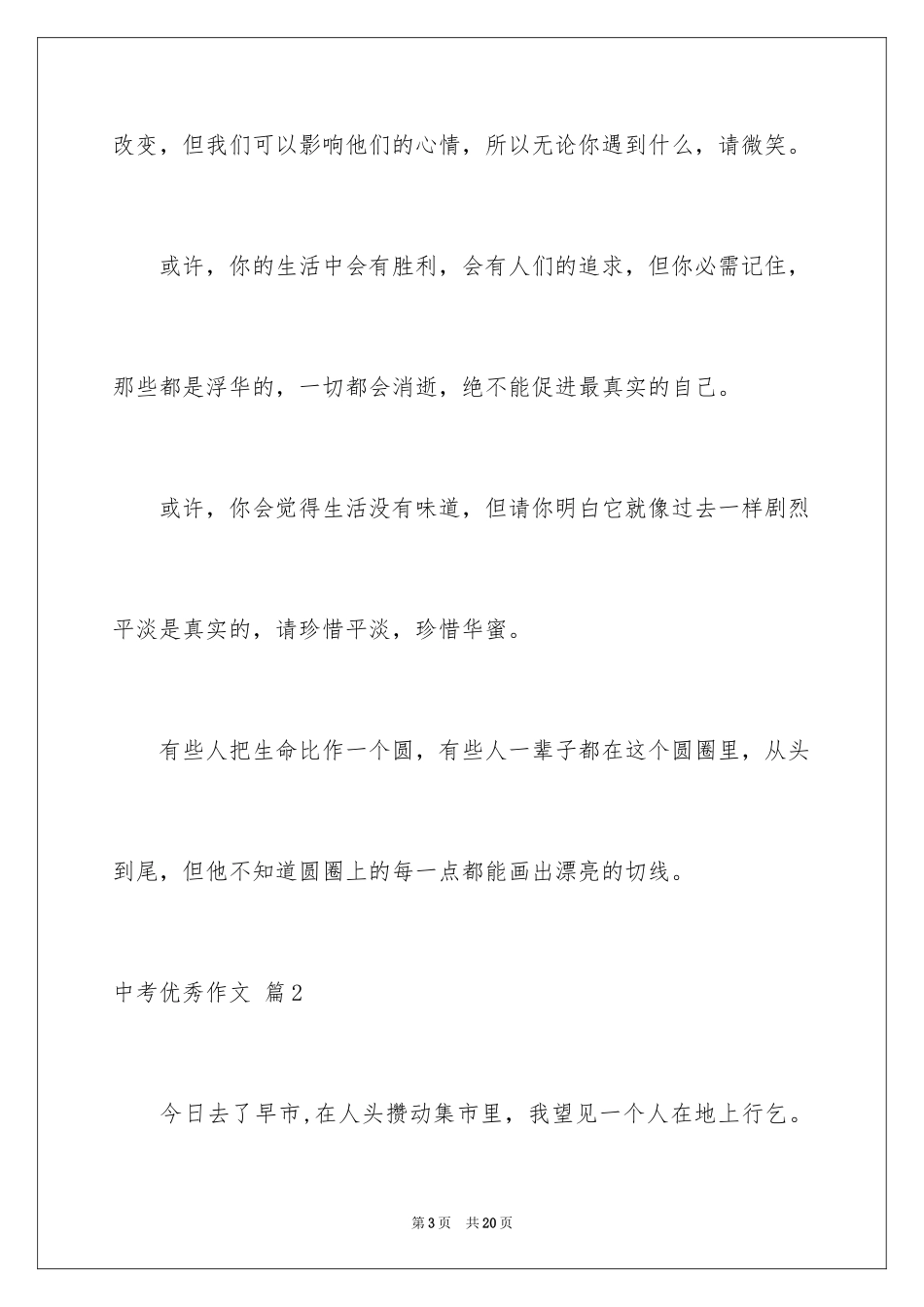 改变，但我们可以影响他们的心情，所以无论你遇到什么，请微笑。

或许，你的生活中会有胜利，会有人们的追求，但你必需记住，那些都是浮华的，一切都会消逝，绝不能促进最真实的自己。

或许，你会觉得生活没有味道，但请你明白它就像过去一样剧烈平淡是真实的，请珍惜平淡，珍惜华蜜。

有些人把生命比作一个圆，有些人一辈子都在这个圆圈里，从头到尾，但他不知道圆圈上的每一点都能画出漂亮的切线。

中考优秀作文 篇2

今日去了早市,在人头攒动集市里，我望见一个人在地上行乞。

第3页 共20页